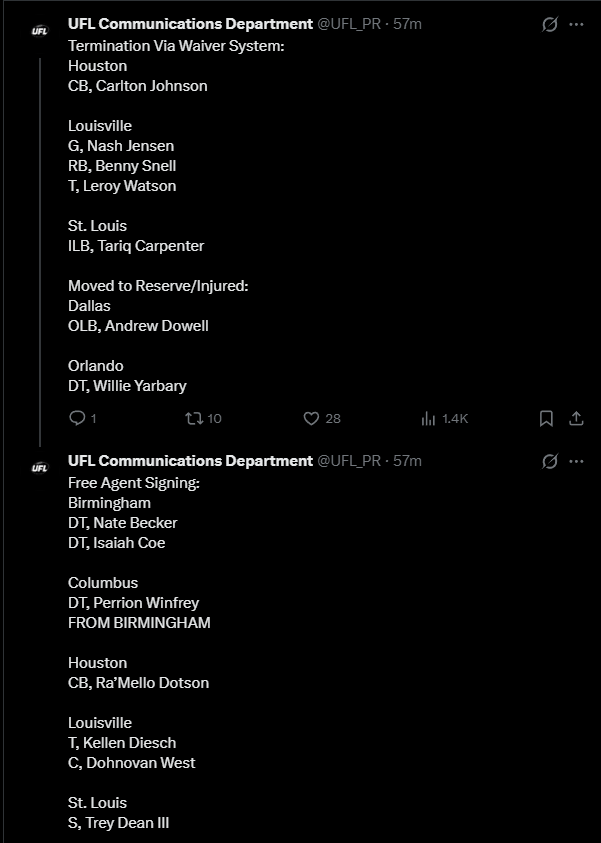 UFL

UFL Communications Department @UFL_PR · 57m

Termination Via Waiver System:
Houston
CB, Carlton Johnson

Louisville
G, Nash Jensen
RB, Benny Snell
T, Leroy Watson

St. Louis
ILB, Tariq Carpenter

Moved to Reserve/Injured:
Dallas
OLB, Andrew Dowell

Orlando
DT, Willie Yarbary

1 10 28 1.4K

UFL

UFL Communications Department @UFL_PR · 57m

Free Agent Signing:
Birmingham
DT, Nate Becker
DT, Isaiah Coe

Columbus
DT, Perrion Winfrey
FROM BIRMINGHAM

Houston
CB, Ra'Mello Dotson

Louisville
T, Kellen Diesch
C, Dohnovan West

St. Louis
S, Trey Dean III